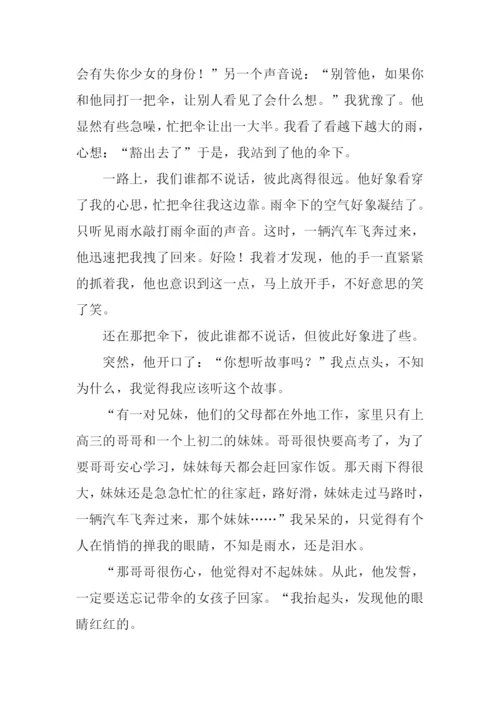 会有失你少女的身份！”另一个声音说：“别管他，如果你和他同打一把伞，让别人看见了会什么想。”我犹豫了。他显然有些急噪，忙把伞让出一大半。我看了看越下越大的雨，心想：“豁出去了”于是，我站到了他的伞下。

一路上，我们谁都不说话，彼此离得很远。他好象看穿了我的心思，忙把伞往我这边靠。雨伞下的空气好象凝结了。只听见雨水敲打雨伞面的声音。这时，一辆汽车飞奔过来，他迅速把我拽了回来。好险！我着才发现，他的手一直紧紧的抓着我，他也意识到这一点，马上放开手，不好意思的笑了笑。

还在那把伞下，彼此谁都不说话，但彼此好象进了些。

突然，他开口了：“你想听故事吗？”我点点头，不知为什么，我觉得我应该听这个故事。

“有一对兄妹，他们的父母都在外地工作，家里只有上高三的哥哥和一个上初二的妹妹。哥哥很快要高考了，为了要哥哥安心学习，妹妹每天都会赶回家作饭。那天雨下得很大，妹妹还是急急忙忙的往家赶，路好滑，妹妹走过马路时，一辆汽车飞奔过来，那个妹妹……”我呆呆的，只觉得有个人在悄悄的掸我的眼睛，不知是雨水，还是泪水。

“那哥哥很伤心，他觉得对不起妹妹。从此，他发誓，一定要送忘记带伞的女孩子回家。“我抬起头，发现他的眼睛红红的。